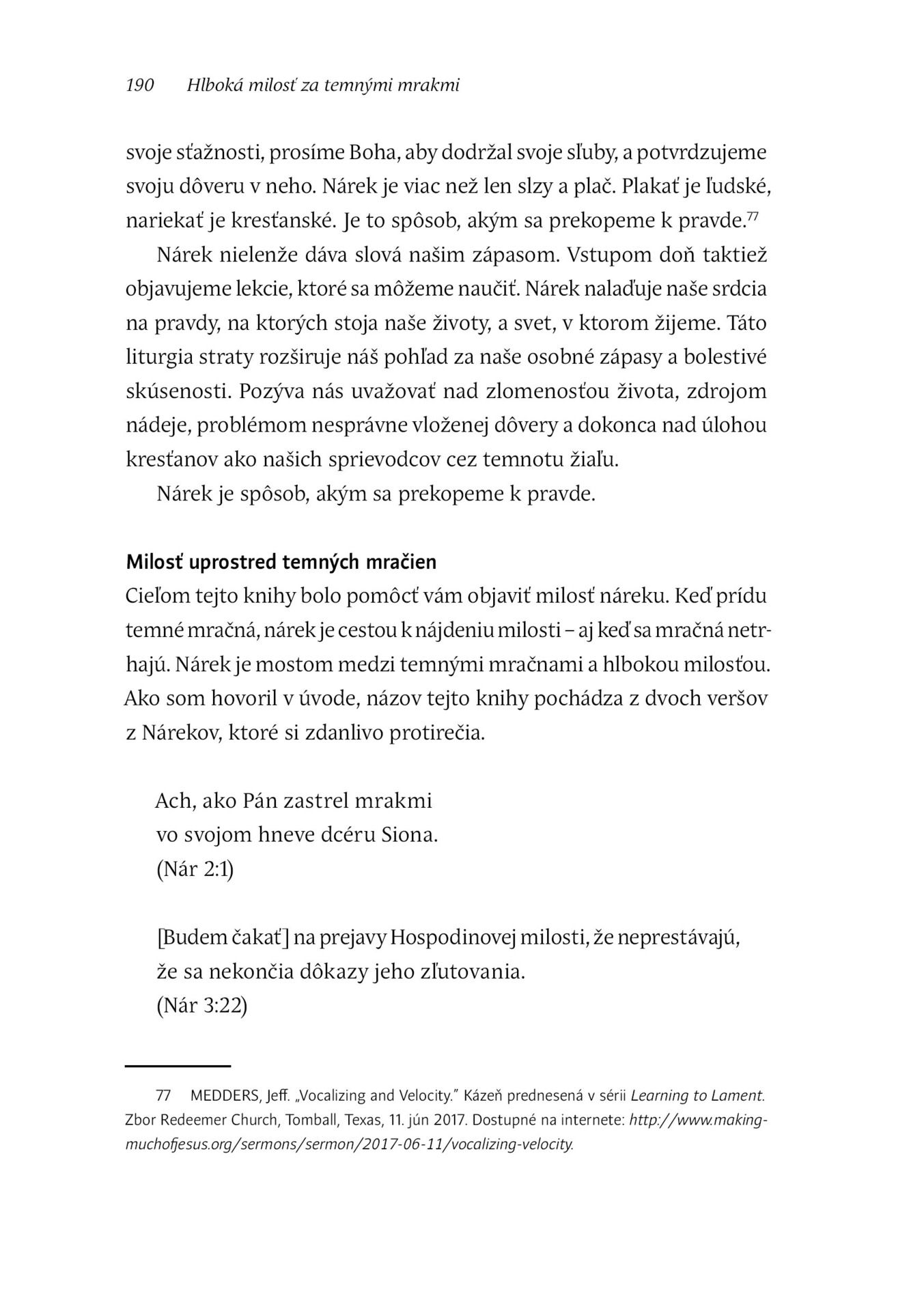 190 Hlboká milosť za temnými mrakmi

svoje sťažnosti, prosíme Boha, aby dodržal svoje sľuby, a potvrdzujeme svoju dôveru v neho. Nárek je viac než len slzy a plač. Plakať je ľudské, nariekať je kresťanské. Je to spôsob, akým sa prekopeme k pravde.$^{77}$

Nárek nielenže dáva slová našim zápasom. Vstupom doň taktiež objavujeme lekcie, ktoré sa môžeme naučiť. Nárek nalaďuje naše srdcia na pravdy, na ktorých stoja naše životy, a svet, v ktorom žijeme. Táto liturgia straty rozširuje náš pohľad za naše osobné zápasy a bolestivé skúsenosti. Pozýva nás uvažovať nad zlomenosťou života, zdrojom nádeje, problémom nesprávne vloženej dôvery a dokonca nad úlohou kresťanov ako našich sprievodcov cez temnotu žiaľu.

Nárek je spôsob, akým sa prekopeme k pravde.

Milosť uprostred temných mračien

Cieľom tejto knihy bolo pomôcť vám objaviť milosť náreku. Keď prídu temné mračná, nárek je cestou k nájdeniu milosti – aj keď sa mračná netrhajú. Nárek je mostom medzi temnými mračnami a hlbokou milosťou. Ako som hovoril v úvode, názov tejto knihy pochádza z dvoch veršov z Nárekov, ktoré si zdanlivo protirečia.

Ach, ako Pán zastrel mrakmi
vo svojom hneve dcéru Siona.
(Nár 2:1)

[Budem čakať] na prejavy Hospodinovej milosti, že neprestávajú,
že sa nekončia dôkazy jeho zľutovania.
(Nár 3:22)

77 MEDDERS, Jeff. „Vocalizing and Velocity." Kázeň prednesená v sérii Learning to Lament. Zbor Redeemer Church, Tomball, Texas, 11. jún 2017. Dostupné na internete: http://www.makingmuchofjesus.org/sermons/sermon/2017-06-11/vocalizing-velocity.